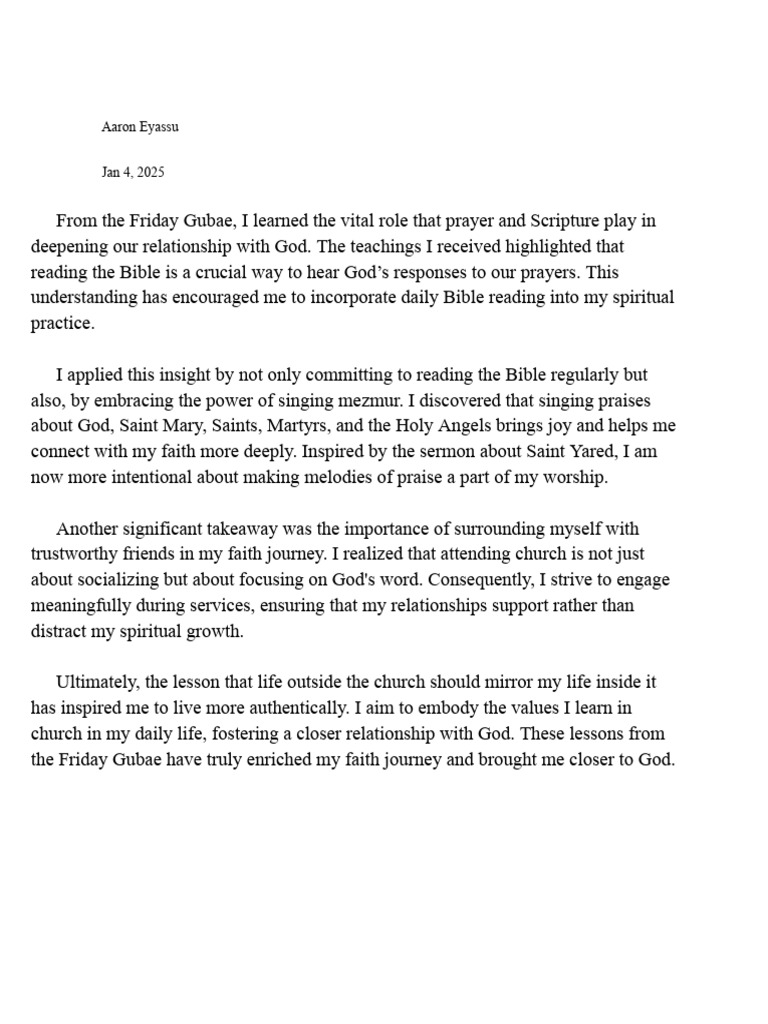 Aaron Eyassu

Jan 4, 2025

From the Friday Gubae, I learned the vital role that prayer and Scripture play in deepening our relationship with God. The teachings I received highlighted that reading the Bible is a crucial way to hear God's responses to our prayers. This understanding has encouraged me to incorporate daily Bible reading into my spiritual practice.

I applied this insight by not only committing to reading the Bible regularly but also, by embracing the power of singing mezmur. I discovered that singing praises about God, Saint Mary, Saints, Martyrs, and the Holy Angels brings joy and helps me connect with my faith more deeply. Inspired by the sermon about Saint Yared, I am now more intentional about making melodies of praise a part of my worship.

Another significant takeaway was the importance of surrounding myself with trustworthy friends in my faith journey. I realized that attending church is not just about socializing but about focusing on God's word. Consequently, I strive to engage meaningfully during services, ensuring that my relationships support rather than distract my spiritual growth.

Ultimately, the lesson that life outside the church should mirror my life inside it has inspired me to live more authentically. I aim to embody the values I learn in church in my daily life, fostering a closer relationship with God. These lessons from the Friday Gubae have truly enriched my faith journey and brought me closer to God.